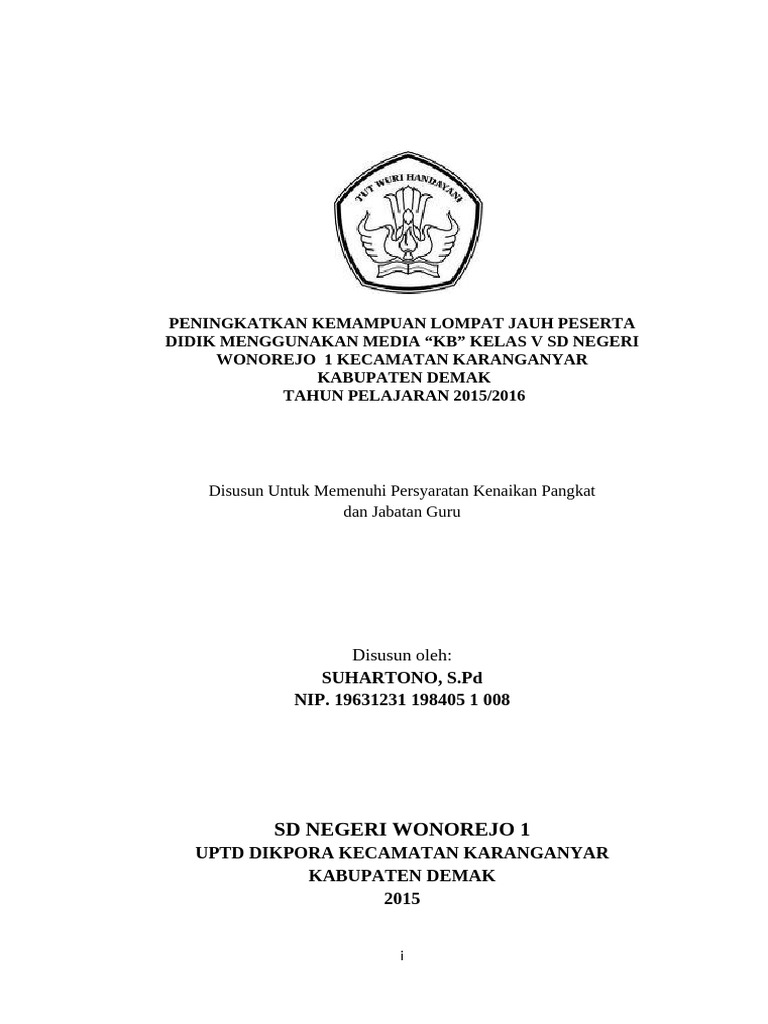 TUT WURI HANDAYANI

PENINGKATKAN KEMAMPUAN LOMPAT JAUH PESERTA DIDIK MENGGUNAKAN MEDIA “KB” KELAS V SD NEGERI WONOREJO 1 KECAMATAN KARANGANYAR KABUPATEN DEMAK
TAHUN PELAJARAN 2015/2016

Disusun Untuk Memenuhi Persyaratan Kenaikan Pangkat dan Jabatan Guru

Disusun oleh:
SUHARTONO, S.Pd
NIP. 19631231 198405 1 008

SD NEGERI WONOREJO 1
UPTD DIKPORA KECAMATAN KARANGANYAR
KABUPATEN DEMAK
2015

i